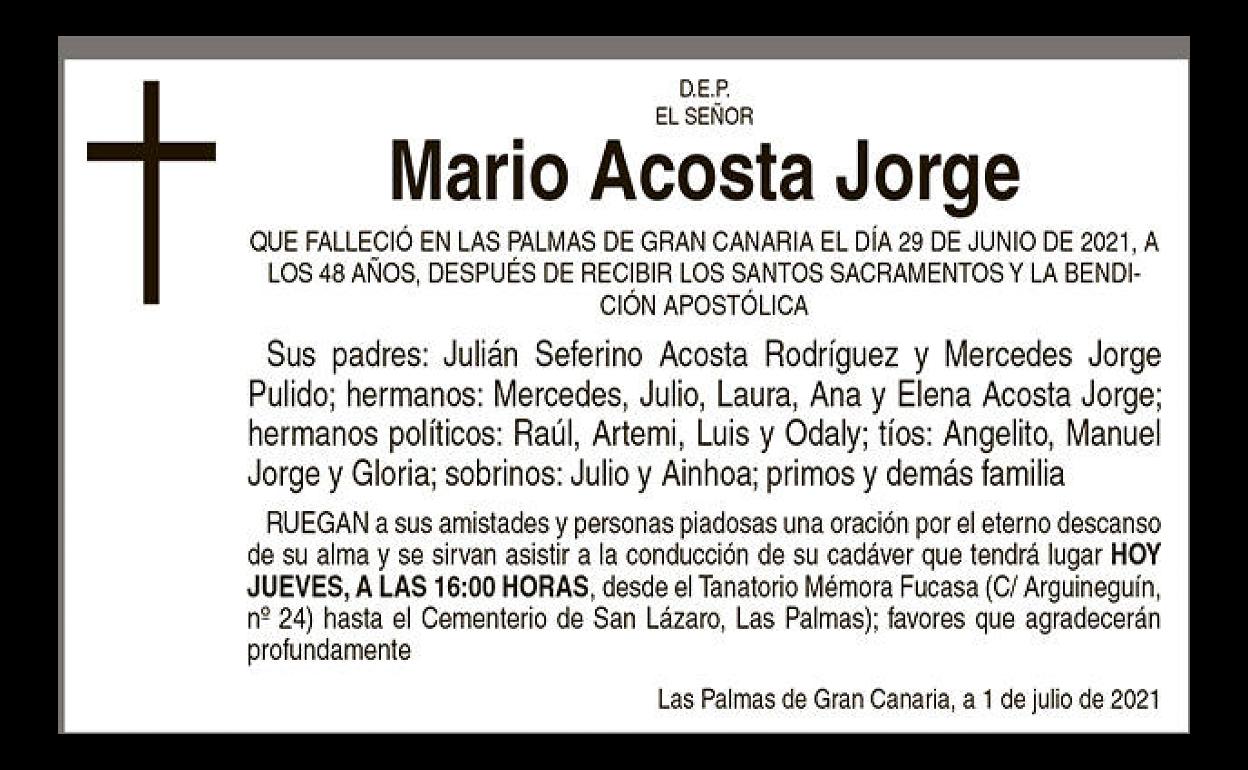 D.E.P.
EL SEÑOR

Mario Acosta Jorge

QUE FALLECIÓ EN LAS PALMAS DE GRAN CANARIA EL DÍA 29 DE JUNIO DE 2021, A LOS 48 AÑOS, DESPUÉS DE RECIBIR LOS SANTOS SACRAMENTOS Y LA BENDICIÓN APOSTÓLICA

Sus padres: Julián Seferino Acosta Rodríguez y Mercedes Jorge Pulido; hermanos: Mercedes, Julio, Laura, Ana y Elena Acosta Jorge; hermanos políticos: Raúl, Artemi, Luis y Odaly; tíos: Angelito, Manuel Jorge y Gloria; sobrinos: Julio y Ainhoa; primos y demás familia

RUEGAN a sus amistades y personas piadosas una oración por el eterno descanso de su alma y se sirvan asistir a la conducción de su cadáver que tendrá lugar HOY JUEVES, A LAS 16:00 HORAS, desde el Tanatorio Mémora Fucasa (C/ Arguineguín, nº 24) hasta el Cementerio de San Lázaro, Las Palmas); favores que agradecerán profundamente

Las Palmas de Gran Canaria, a 1 de julio de 2021